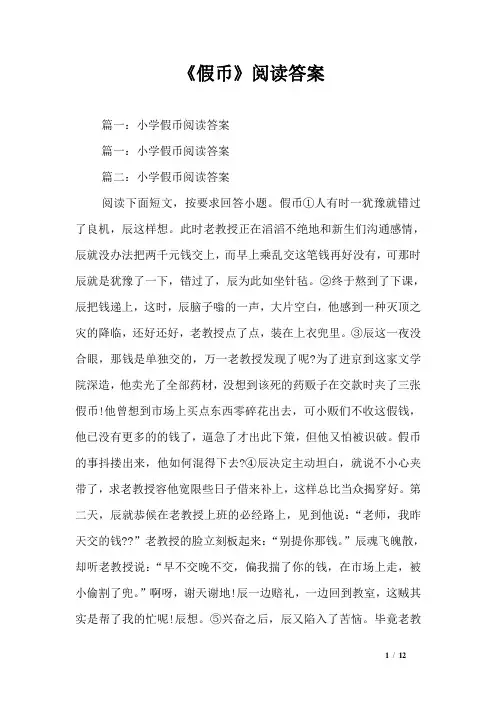 《假币》阅读答案

篇一：小学假币阅读答案

篇一：小学假币阅读答案

篇二：小学假币阅读答案

阅读下面短文，按要求回答小题。假币①人有时一犹豫就错过了良机，辰这样想。此时老教授正在滔滔不绝地和新生们沟通感情，辰就没办法把两千元钱交上，而早上乘乱交这笔钱再好没有，可那时辰就是犹豫了一下，错过了，辰为此如坐针毡。②终于熬到了下课，辰把钱递上，这时，辰脑子嗡的一声，大片空白，他感到一种灭顶之灾的降临，还好还好，老教授点了点，装在上衣兜里。③辰这一夜没合眼，那钱是单独交的，万一老教授发现了呢?为了进京到这家文学院深造，他卖光了全部药材，没想到该死的药贩子在交款时夹了三张假币!他曾想到市场上买点东西零碎花出去，可小贩们不收这假钱，他已没有更多的的钱了，逼急了才出此下策，但他又怕被识破。假币的事抖搂出来，他如何混得下去?④辰决定主动坦白，就说不小心夹带了，求老教授容他宽限些日子借来补上，这样总比当众揭穿好。第二天，辰就恭候在老教授上班的必经路上，见到他说：“老师，我昨天交的钱??”老教授的脸立刻板起来：“别提你那钱。”辰魂飞魄散，却听老教授说：“早不交晚不交，偏我揣了你的钱，在市场上走，被小偷割了兜。”啊呀，谢天谢地!辰一边赔礼，一边回到教室，这贼其实是帮了我的忙呢!辰想。⑤兴奋之后，辰又陷入了苦恼。毕竟老教

1 / 12